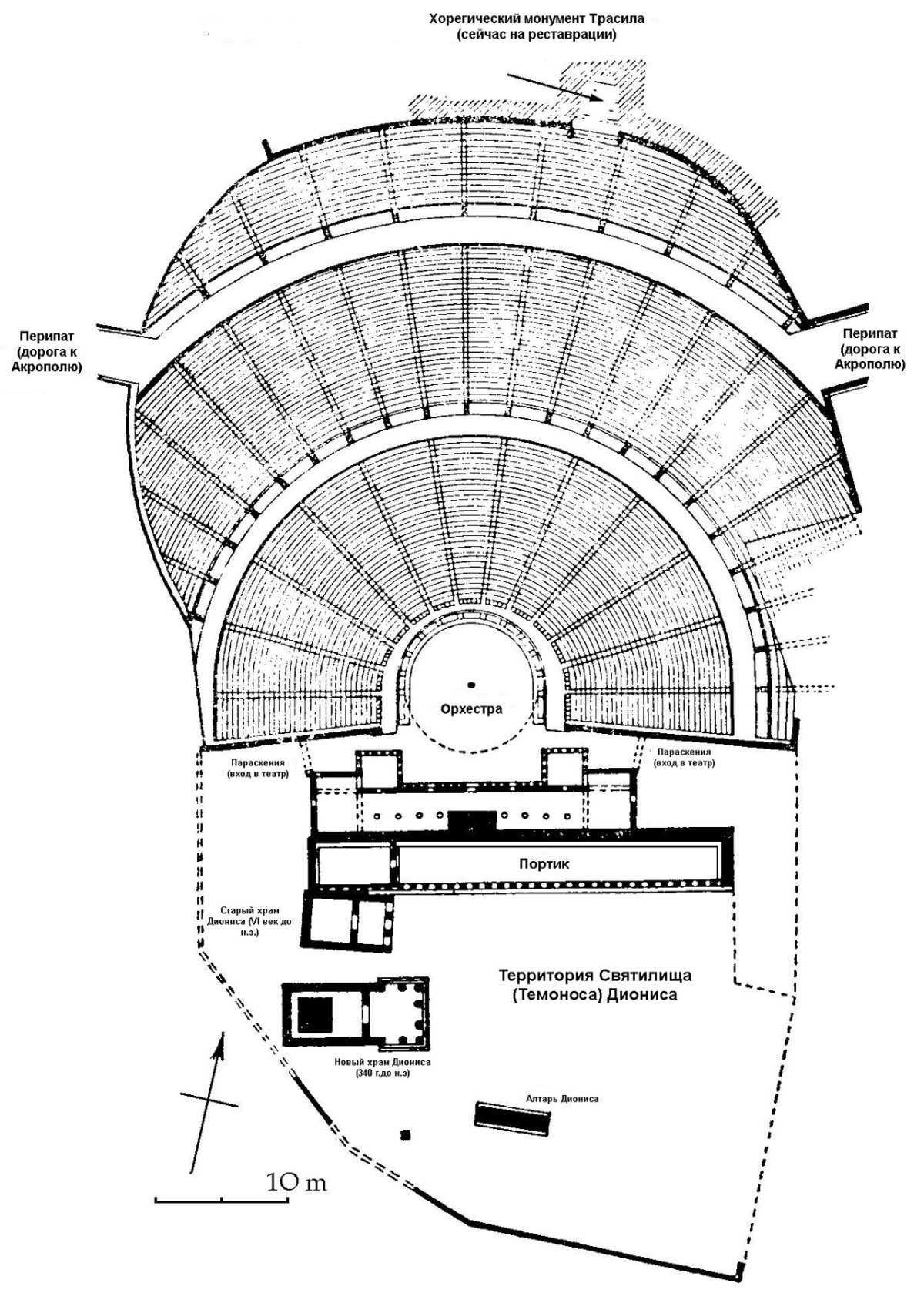 Хорегический монумент Трасила (сейчас на реставрации)

Перипат (дорога к Акрополю)

Перипат (дорога к Акрополю)

Орхестра

Параскения (вход в театр)

Параскения (вход в театр)

Портик

Старый храм Диониса (VI век до н.э.)

Территория Святилища (Темоноса) Диониса

Новый храм Диониса (340 г.до н.э)

Алтарь Диониса

10 m